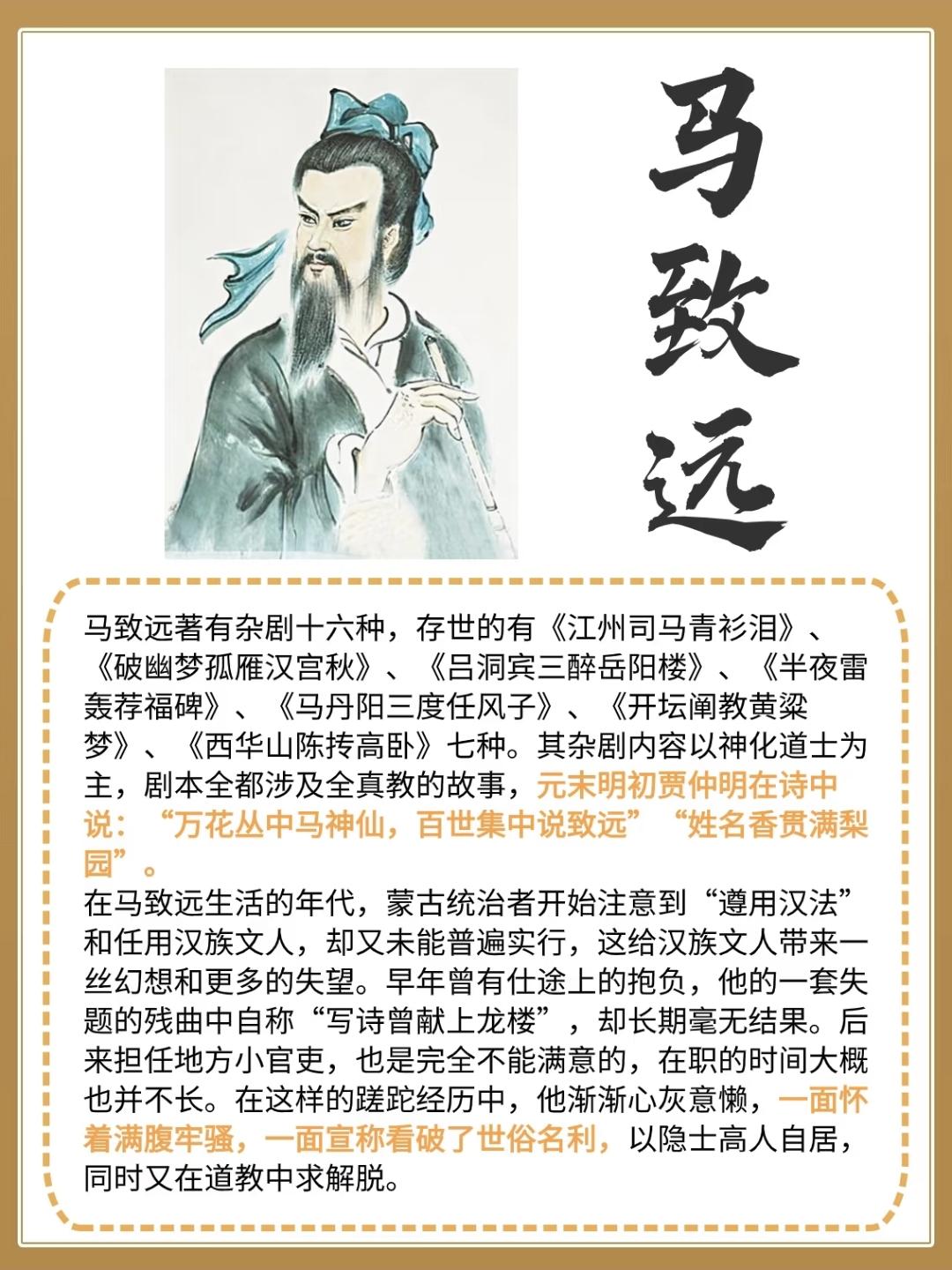 马致远

马致远著有杂剧十六种，存世的有《江州司马青衫泪》、《破幽梦孤雁汉宫秋》、《吕洞宾三醉岳阳楼》、《半夜雷轰荐福碑》、《马丹阳三度任风子》、《开坛阐教黄粱梦》、《西华山陈抟高卧》七种。其杂剧内容以神化道士为主，剧本全都涉及全真教的故事，元末明初贾仲明在诗中说：“万花丛中马神仙，百世集中说致远”“姓名香贯满梨园”。

在马致远生活的年代，蒙古统治者开始注意到“遵用汉法”和任用汉族文人，却又未能普遍实行，这给汉族文人带来一丝幻想和更多的失望。早年曾有仕途上的抱负，他的一套失题的残曲中自称“写诗曾献上龙楼”，却长期毫无结果。后来担任地方小官吏，也是完全不能满意的，在职的时间大概也并不长。在这样的蹉跎经历中，他渐渐心灰意懒，一面怀着满腹牢骚，一面宣称看破了世俗名利，以隐士高人自居，同时又在道教中求解脱。